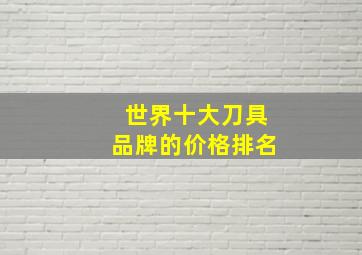 世界十大刀具
品牌的价格排名